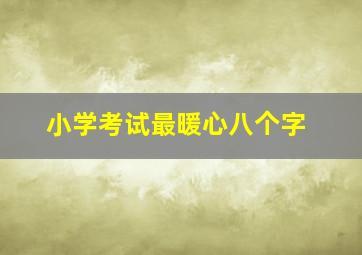 小学考试最暖心八个字